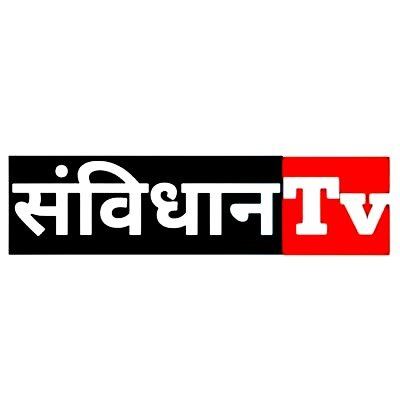 संविधान Tv